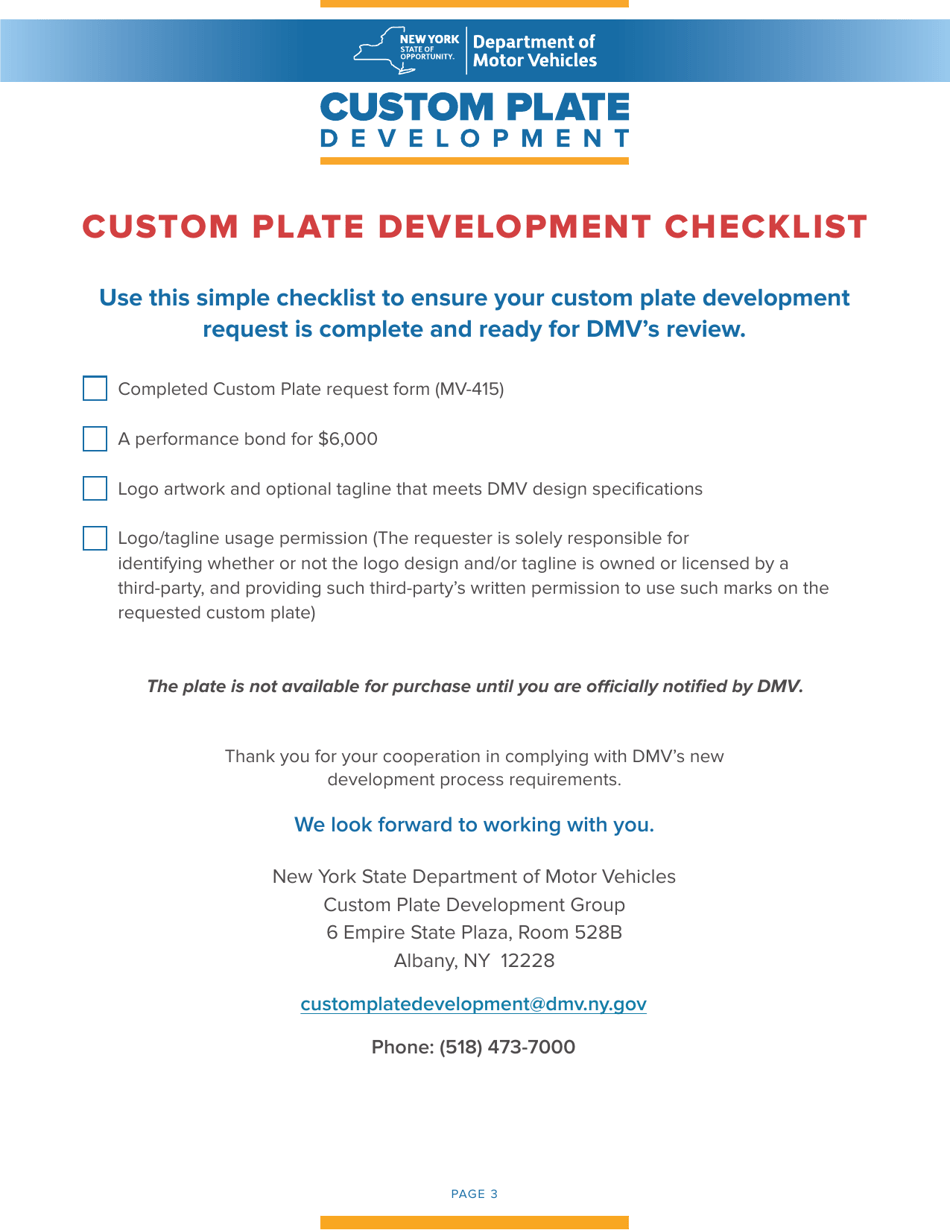 NEW YORK STATE OF OPPORTUNITY. Department of Motor Vehicles

CUSTOM PLATE DEVELOPMENT

CUSTOM PLATE DEVELOPMENT CHECKLIST

Use this simple checklist to ensure your custom plate development request is complete and ready for DMV's review.

Completed Custom Plate request form (MV-415)

A performance bond for $6,000

Logo artwork and optional tagline that meets DMV design specifications

Logo/tagline usage permission (The requester is solely responsible for identifying whether or not the logo design and/or tagline is owned or licensed by a third-party, and providing such third-party's written permission to use such marks on the requested custom plate)

The plate is not available for purchase until you are officially notified by DMV.

Thank you for your cooperation in complying with DMV's new development process requirements.

We look forward to working with you.

New York State Department of Motor Vehicles
Custom Plate Development Group
6 Empire State Plaza, Room 528B
Albany, NY 12228

customplatedevelopment@dmv.ny.gov

Phone: (518) 473-7000

PAGE 3